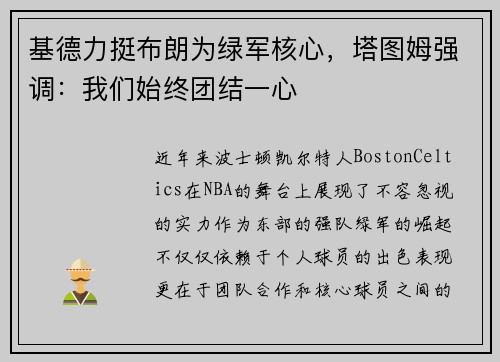 基德力挺布朗为绿军核心，塔图姆强调：我们始终团结一心

近年来波士顿凯尔特人BostonCeltics在NBA的舞台上展现了不容忽视的实力作为东部的强队绿军的崛起不仅仅依赖于个人球员的出色表现更在于团队合作和核心球员之间的